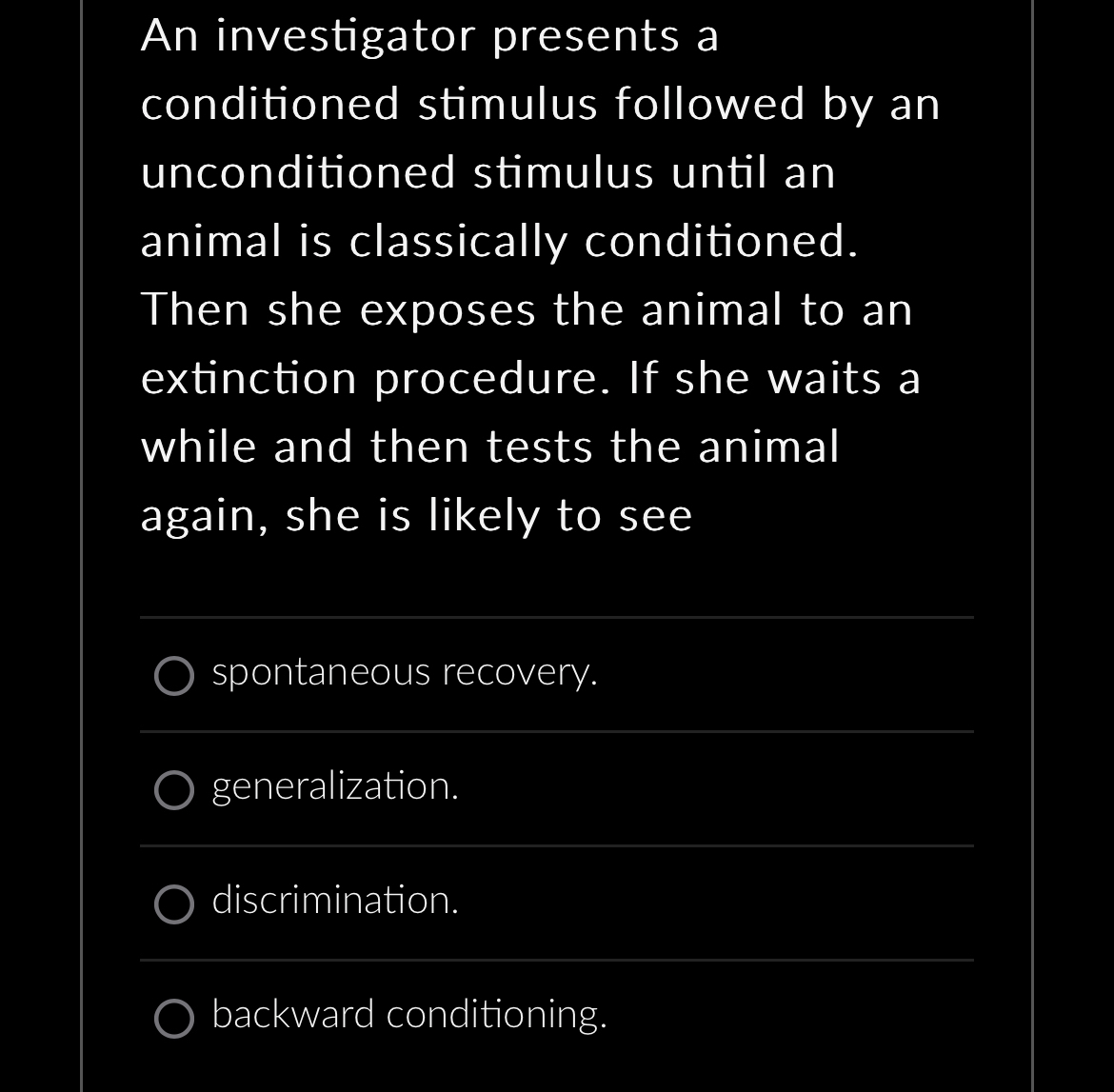 An investigator presents a conditioned stimulus followed by an unconditioned stimulus until an animal is classically conditioned. Then she exposes the animal to an extinction procedure. If she waits a while and then tests the animal again, she is likely to see

spontaneous recovery.

generalization.

discrimination.

backward conditioning.